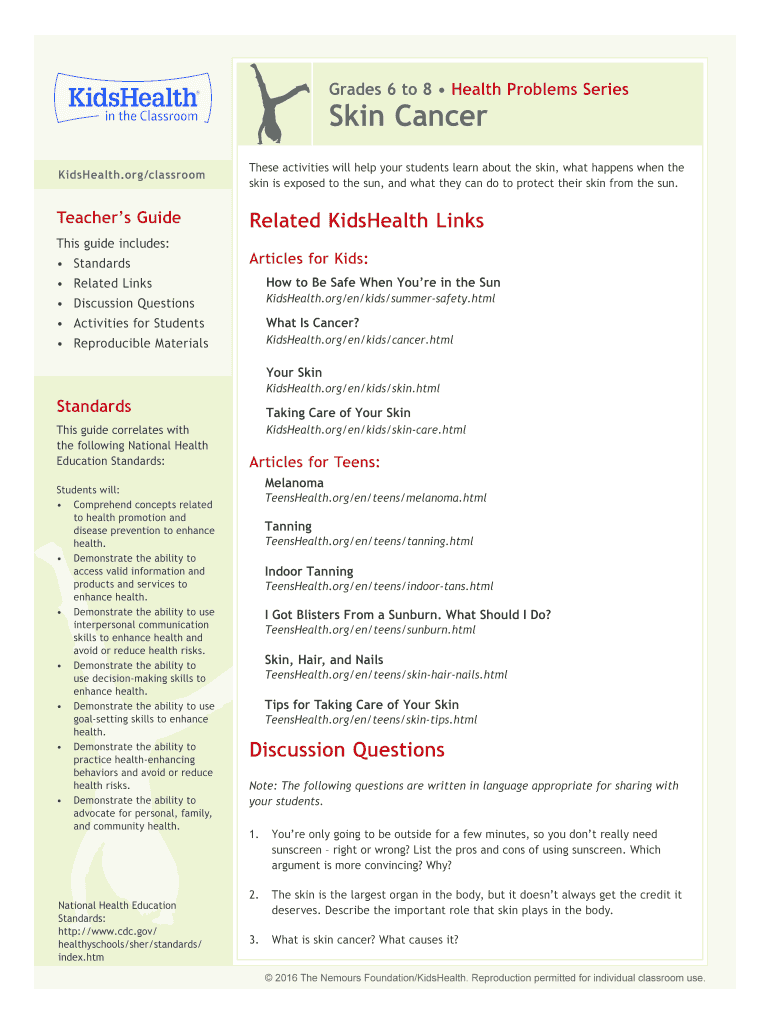 KidsHealth® in the Classroom

KidsHealth.org/classroom

Teacher's Guide

This guide includes:
• Standards
• Related Links
• Discussion Questions
• Activities for Students
• Reproducible Materials

Standards

This guide correlates with the following National Health Education Standards:

Students will:
• Comprehend concepts related to health promotion and disease prevention to enhance health.
• Demonstrate the ability to access valid information and products and services to enhance health.
• Demonstrate the ability to use interpersonal communication skills to enhance health and avoid or reduce health risks.
• Demonstrate the ability to use decision-making skills to enhance health.
• Demonstrate the ability to use goal-setting skills to enhance health.
• Demonstrate the ability to practice health-enhancing behaviors and avoid or reduce health risks.
• Demonstrate the ability to advocate for personal, family, and community health.

National Health Education Standards:
http://www.cdc.gov/healthyschools/sher/standards/index.htm

Grades 6 to 8 • Health Problems Series

Skin Cancer

These activities will help your students learn about the skin, what happens when the skin is exposed to the sun, and what they can do to protect their skin from the sun.

Related KidsHealth Links

Articles for Kids:

How to Be Safe When You're in the Sun
KidsHealth.org/en/kids/summer-safety.html

What Is Cancer?
KidsHealth.org/en/kids/cancer.html

Your Skin
KidsHealth.org/en/kids/skin.html

Taking Care of Your Skin
KidsHealth.org/en/kids/skin-care.html

Articles for Teens:

Melanoma
TeensHealth.org/en/teens/melanoma.html

Tanning
TeensHealth.org/en/teens/tanning.html

Indoor Tanning
TeensHealth.org/en/teens/indoor-tans.html

I Got Blisters From a Sunburn. What Should I Do?
TeensHealth.org/en/teens/sunburn.html

Skin, Hair, and Nails
TeensHealth.org/en/teens/skin-hair-nails.html

Tips for Taking Care of Your Skin
TeensHealth.org/en/teens/skin-tips.html

Discussion Questions

Note: The following questions are written in language appropriate for sharing with your students.

1. You're only going to be outside for a few minutes, so you don't really need sunscreen – right or wrong? List the pros and cons of using sunscreen. Which argument is more convincing? Why?

2. The skin is the largest organ in the body, but it doesn't always get the credit it deserves. Describe the important role that skin plays in the body.

3. What is skin cancer? What causes it?

© 2016 The Nemours Foundation/KidsHealth. Reproduction permitted for individual classroom use.